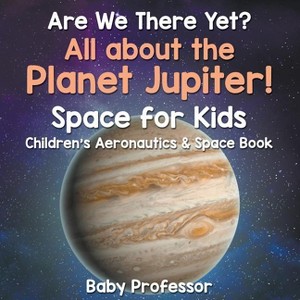 Are We There Yet?
All about the
Planet Jupiter!
Space for Kids
Children's Aeronautics & Space Book

Baby Professor